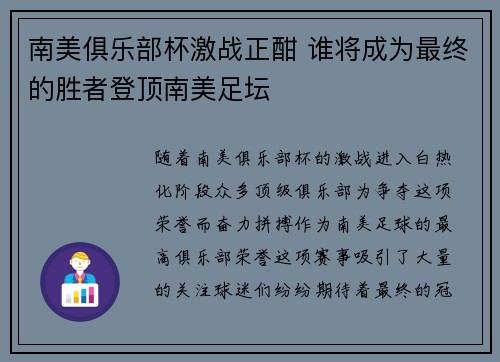 南美俱乐部杯激战正酣 谁将成为最终的胜者登顶南美足坛

随着南美俱乐部杯的激战进入白热化阶段众多顶级俱乐部为争夺这项荣誉而奋力拼搏作为南美足球的最高俱乐部荣誉这项赛事吸引了大量的关注球迷们纷纷期待着最终的冠